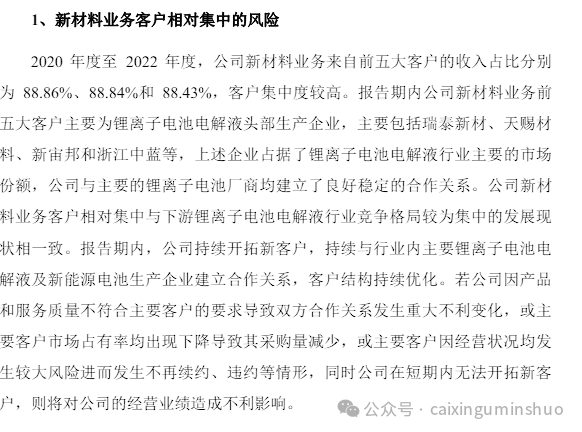 1、新材料业务客户相对集中的风险

2020年度至2022年度，公司新材料业务来自前五大客户的收入占比分别为88.86%、88.84%和88.43%，客户集中度较高。报告期内公司新材料业务前五大客户主要为锂离子电池电解液头部生产企业，主要包括瑞泰新材、天赐材料、新宙邦和浙江中蓝等，上述企业占据了锂离子电池电解液行业主要的市场份额，公司与主要的锂离子电池厂商均建立了良好稳定的合作关系。公司新材料业务客户相对集中与下游锂离子电池电解液行业竞争格局较为集中的发展现状相一致。报告期内，公司持续开拓新客户，持续与行业内主要锂离子电池电解液及新能源电池生产企业建立合作关系，客户结构持续优化。若公司因产品和服务质量不符合主要客户的要求导致双方合作关系发生重大不利变化，或主要客户市场占有率均出现下降导致其采购量减少，或主要客户因经营状况均发生较大风险进而发生不再续约、违约等情形，同时公司在短期内无法开拓新客户，则将对公司的经营业绩造成不利影响。

公众号 · caixinguminshuo